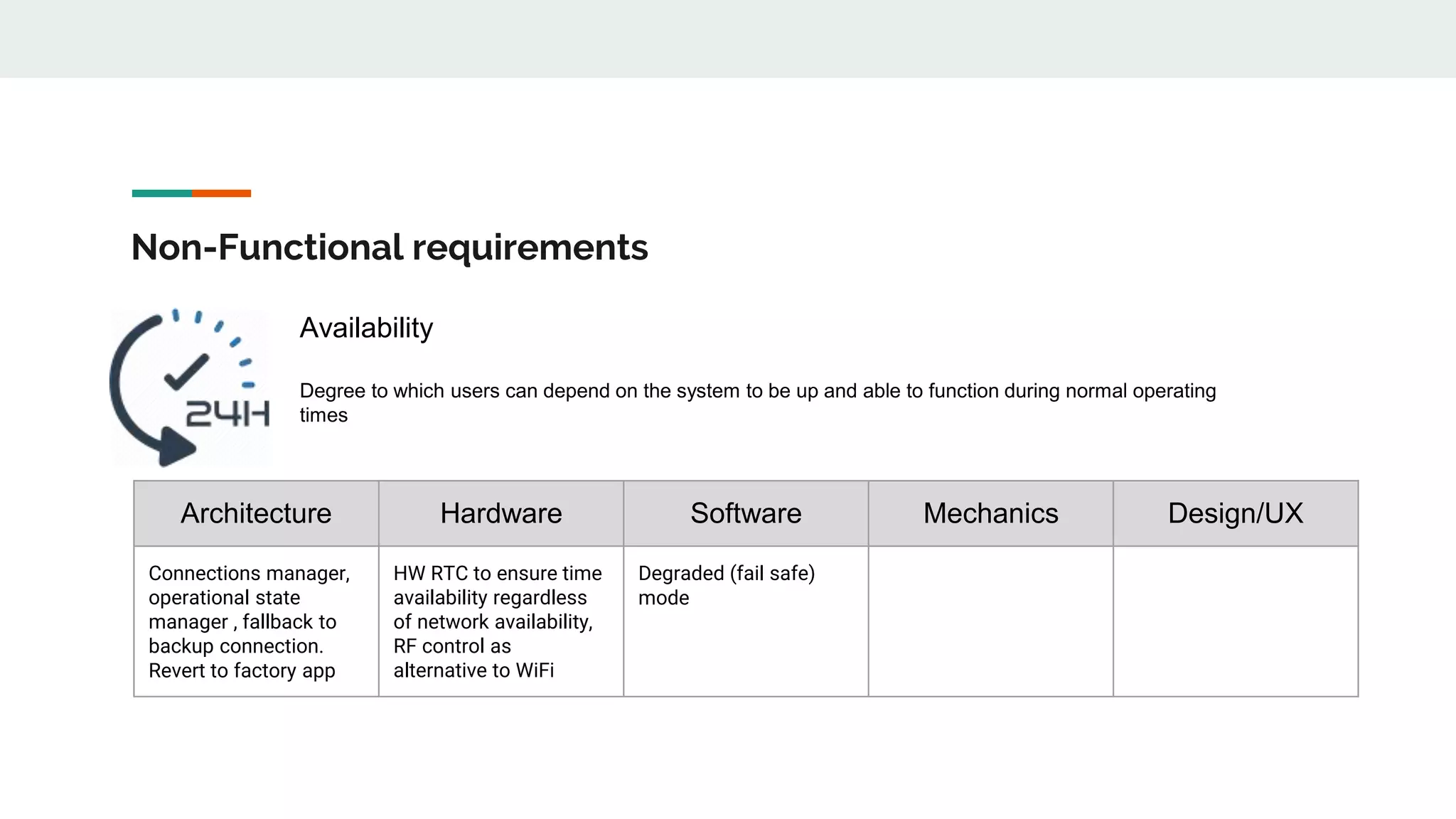 Non-Functional requirements

24H

Availability

Degree to which users can depend on the system to be up and able to function during normal operating times

| Architecture | Hardware | Software | Mechanics | Design/UX |
|---|---|---|---|---|
| Connections manager, operational state manager , fallback to backup connection. Revert to factory app | HW RTC to ensure time availability regardless of network availability, RF control as alternative to WiFi | Degraded (fail safe) mode | | |